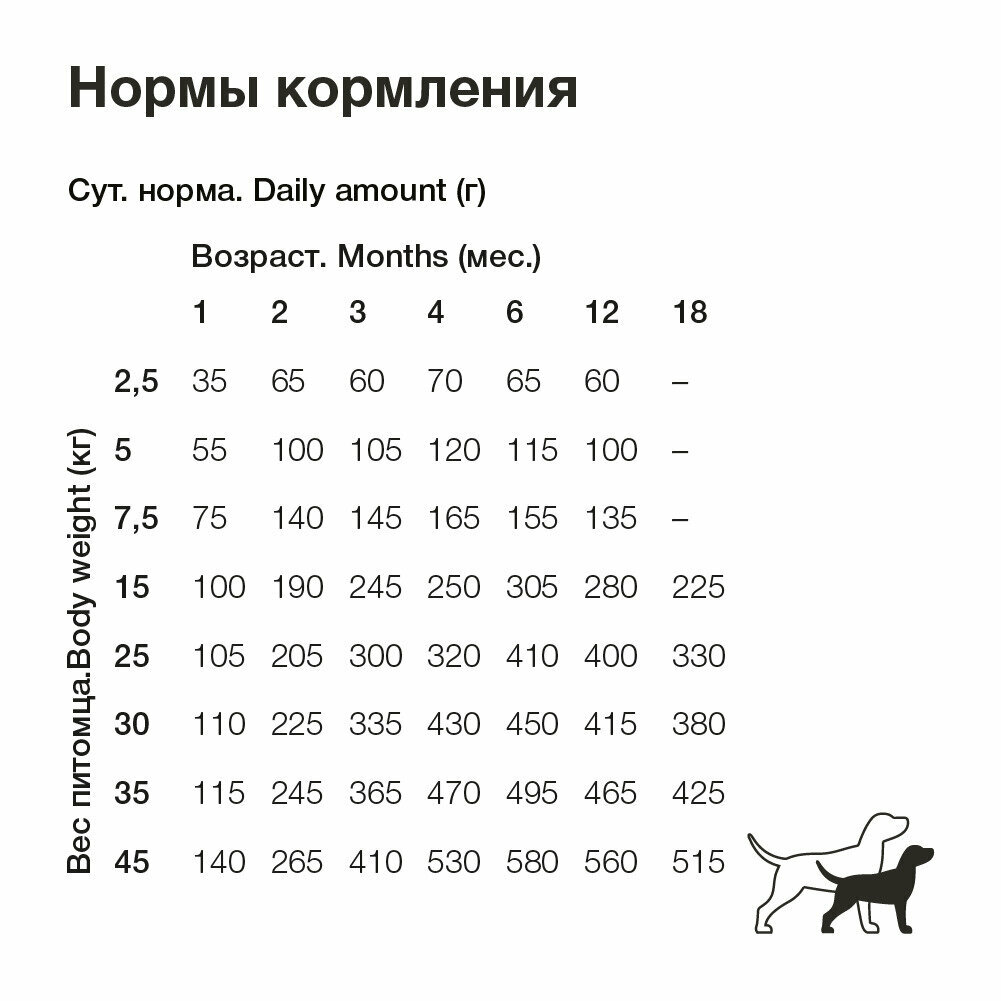 Нормы кормления

Сут. норма. Daily amount (г)

Возраст. Months (мес.)

Вес питомца.Body weight (кг)

| | 1 | 2 | 3 | 4 | 6 | 12 | 18 |
|---|---|---|---|---|---|---|---|
| 2,5 | 35 | 65 | 60 | 70 | 65 | 60 | – |
| 5 | 55 | 100 | 105 | 120 | 115 | 100 | – |
| 7,5 | 75 | 140 | 145 | 165 | 155 | 135 | – |
| 15 | 100 | 190 | 245 | 250 | 305 | 280 | 225 |
| 25 | 105 | 205 | 300 | 320 | 410 | 400 | 330 |
| 30 | 110 | 225 | 335 | 430 | 450 | 415 | 380 |
| 35 | 115 | 245 | 365 | 470 | 495 | 465 | 425 |
| 45 | 140 | 265 | 410 | 530 | 580 | 560 | 515 |